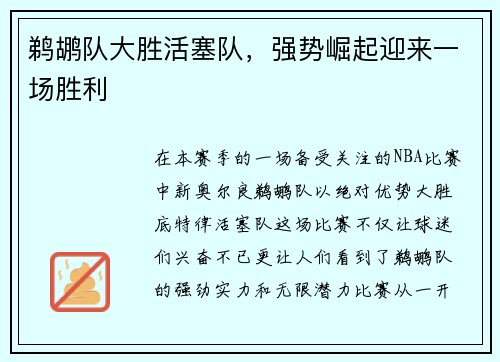 鹈鹕队大胜活塞队，强势崛起迎来一场胜利

在本赛季的一场备受关注的NBA比赛中新奥尔良鹈鹕队以绝对优势大胜底特律活塞队这场比赛不仅让球迷们兴奋不已更让人们看到了鹈鹕队的强劲实力和无限潜力比赛从一开